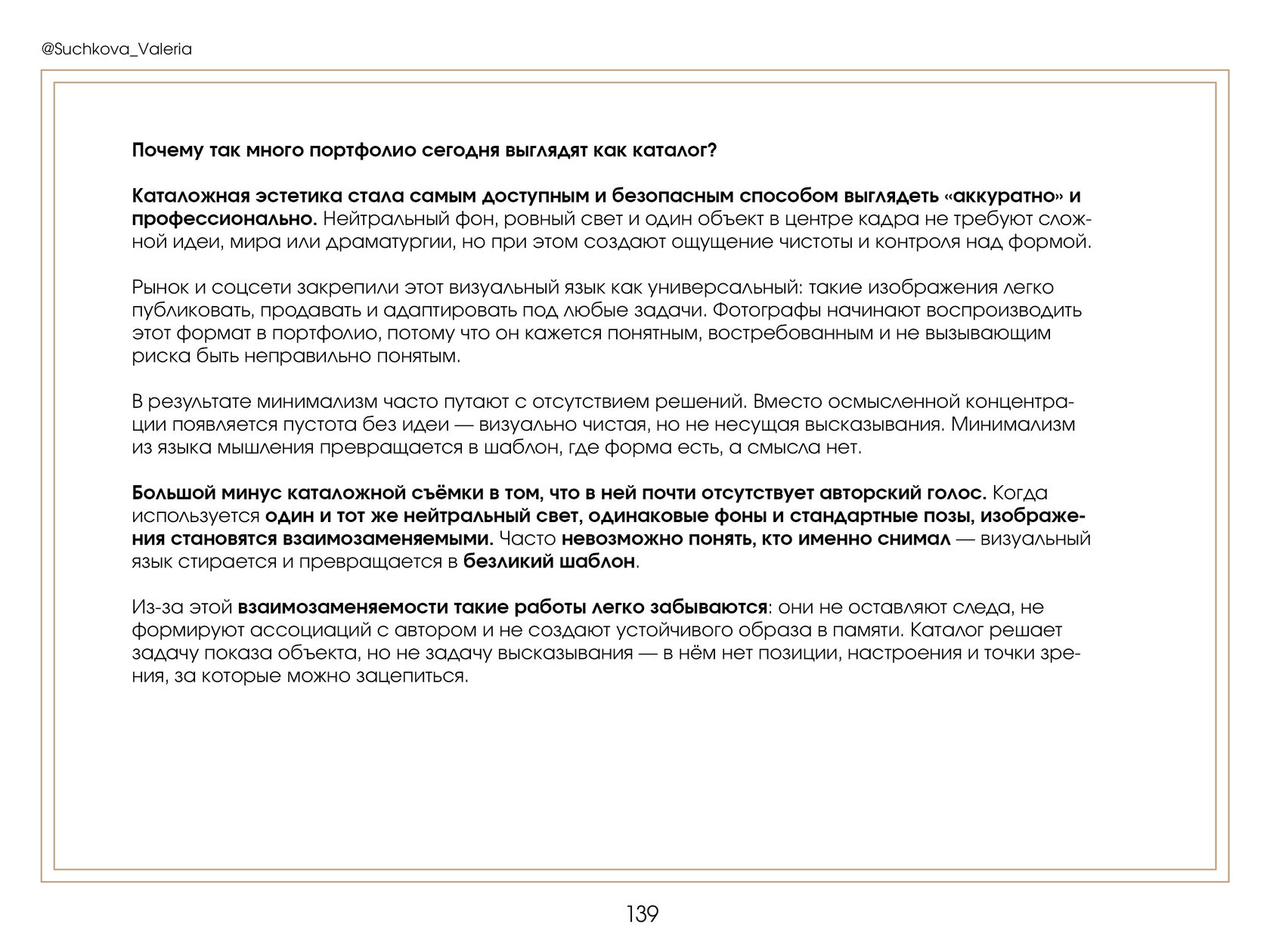 @Suchkova_Valeria

Почему так много портфолио сегодня выглядят как каталог?

Каталожная эстетика стала самым доступным и безопасным способом выглядеть «аккуратно» и профессионально. Нейтральный фон, ровный свет и один объект в центре кадра не требуют сложной идеи, мира или драматургии, но при этом создают ощущение чистоты и контроля над формой.

Рынок и соцсети закрепили этот визуальный язык как универсальный: такие изображения легко публиковать, продавать и адаптировать под любые задачи. Фотографы начинают воспроизводить этот формат в портфолио, потому что он кажется понятным, востребованным и не вызывающим риска быть неправильно понятым.

В результате минимализм часто путают с отсутствием решений. Вместо осмысленной концентрации появляется пустота без идеи — визуально чистая, но не несущая высказывания. Минимализм из языка мышления превращается в шаблон, где форма есть, а смысла нет.

Большой минус каталожной съёмки в том, что в ней почти отсутствует авторский голос. Когда используется один и тот же нейтральный свет, одинаковые фоны и стандартные позы, изображения становятся взаимозаменяемыми. Часто невозможно понять, кто именно снимал — визуальный язык стирается и превращается в безликий шаблон.

Из-за этой взаимозаменяемости такие работы легко забываются: они не оставляют следа, не формируют ассоциаций с автором и не создают устойчивого образа в памяти. Каталог решает задачу показа объекта, но не задачу высказывания — в нём нет позиции, настроения и точки зрения, за которые можно зацепиться.

139